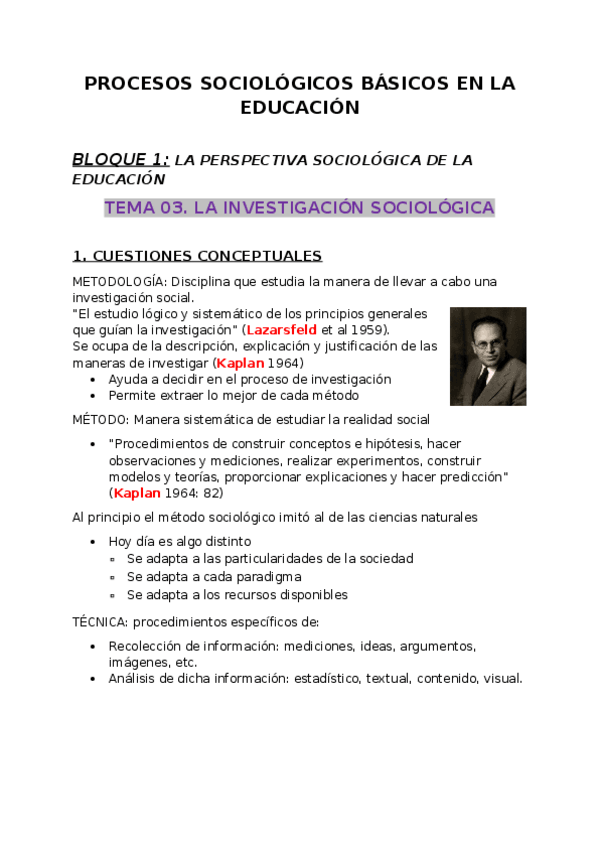 PROCESOS SOCIOLÓGICOS BÁSICOS EN LA EDUCACIÓN

BLOQUE 1: LA PERSPECTIVA SOCIOLÓGICA DE LA EDUCACIÓN

TEMA 03. LA INVESTIGACIÓN SOCIOLÓGICA

1. CUESTIONES CONCEPTUALES

METODOLOGÍA: Disciplina que estudia la manera de llevar a cabo una investigación social.
"El estudio lógico y sistemático de los principios generales que guían la investigación" (Lazarsfeld et al 1959).
Se ocupa de la descripción, explicación y justificación de las maneras de investigar (Kaplan 1964)
• Ayuda a decidir en el proceso de investigación
• Permite extraer lo mejor de cada método

MÉTODO: Manera sistemática de estudiar la realidad social

• "Procedimientos de construir conceptos e hipótesis, hacer observaciones y mediciones, realizar experimentos, construir modelos y teorías, proporcionar explicaciones y hacer predicción" (Kaplan 1964: 82)

Al principio el método sociológico imitó al de las ciencias naturales

• Hoy día es algo distinto
  ◦ Se adapta a las particularidades de la sociedad
  ◦ Se adapta a cada paradigma
  ◦ Se adapta a los recursos disponibles

TÉCNICA: procedimientos específicos de:

• Recolección de información: mediciones, ideas, argumentos, imágenes, etc.
• Análisis de dicha información: estadístico, textual, contenido, visual.